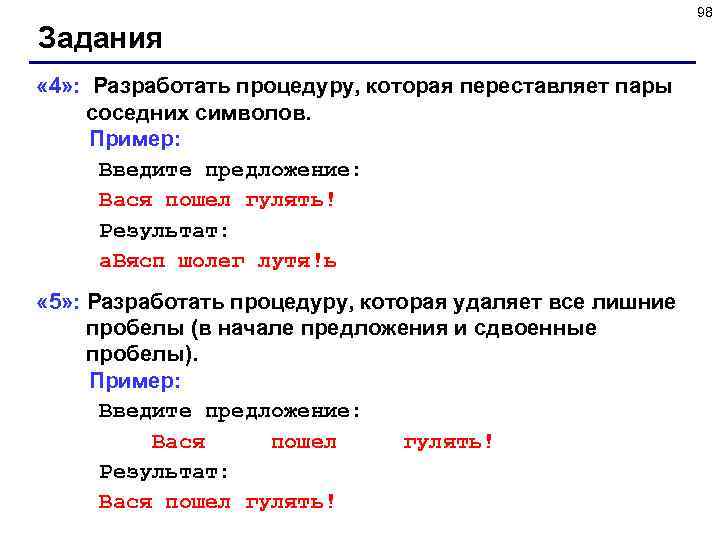 98

Задания

«4»: Разработать процедуру, которая переставляет пары соседних символов.

Пример:

Введите предложение:

Вася пошел гулять!

Результат:

аВясп шолег лутя!ь

«5»: Разработать процедуру, которая удаляет все лишние пробелы (в начале предложения и сдвоенные пробелы).

Пример:

Введите предложение:

Вася пошел гулять!

Результат:

Вася пошел гулять!